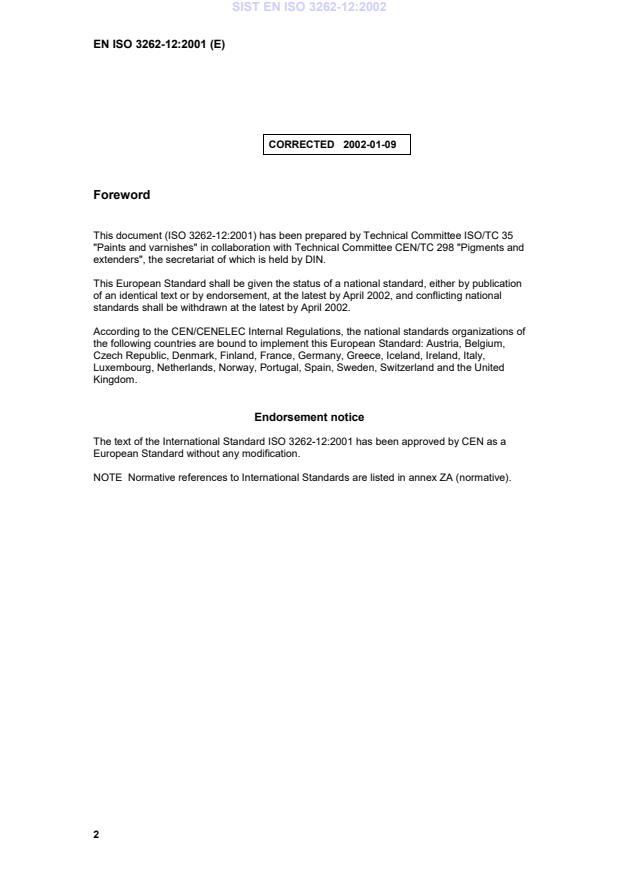 SIST EN ISO 3262-12:2002

EN ISO 3262-12:2001 (E)

CORRECTED 2002-01-09

Foreword

This document (ISO 3262-12:2001) has been prepared by Technical Committee ISO/TC 35 "Paints and varnishes" in collaboration with Technical Committee CEN/TC 298 "Pigments and extenders", the secretariat of which is held by DIN.

This European Standard shall be given the status of a national standard, either by publication of an identical text or by endorsement, at the latest by April 2002, and conflicting national standards shall be withdrawn at the latest by April 2002.

According to the CEN/CENELEC Internal Regulations, the national standards organizations of the following countries are bound to implement this European Standard: Austria, Belgium, Czech Republic, Denmark, Finland, France, Germany, Greece, Iceland, Ireland, Italy, Luxembourg, Netherlands, Norway, Portugal, Spain, Sweden, Switzerland and the United Kingdom.

Endorsement notice

The text of the International Standard ISO 3262-12:2001 has been approved by CEN as a European Standard without any modification.

NOTE Normative references to International Standards are listed in annex ZA (normative).

2